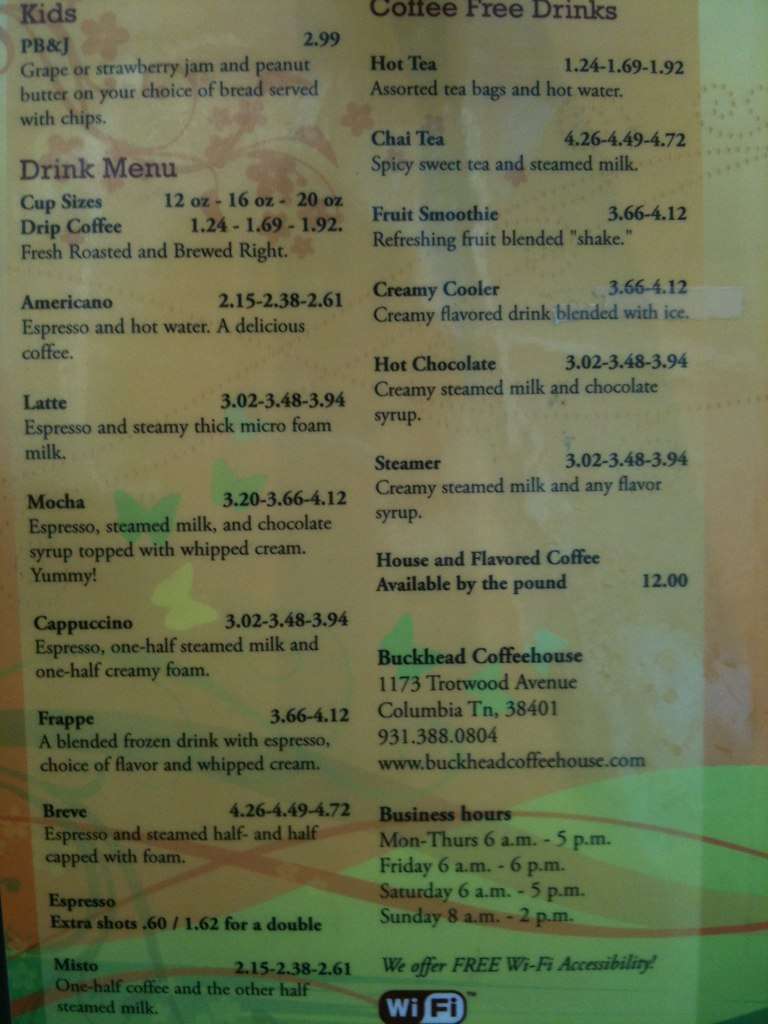 Kids
PB&J 2.99
Grape or strawberry jam and peanut butter on your choice of bread served with chips.

Drink Menu
Cup Sizes 12 oz - 16 oz - 20 oz
Drip Coffee 1.24 - 1.69 - 1.92.
Fresh Roasted and Brewed Right.

Americano 2.15-2.38-2.61
Espresso and hot water. A delicious coffee.

Latte 3.02-3.48-3.94
Espresso and steamy thick micro foam milk.

Mocha 3.20-3.66-4.12
Espresso, steamed milk, and chocolate syrup topped with whipped cream. Yummy!

Cappuccino 3.02-3.48-3.94
Espresso, one-half steamed milk and one-half creamy foam.

Frappe 3.66-4.12
A blended frozen drink with espresso, choice of flavor and whipped cream.

Breve 4.26-4.49-4.72
Espresso and steamed half- and half capped with foam.

Espresso
Extra shots .60 / 1.62 for a double

Misto 2.15-2.38-2.61
One-half coffee and the other half steamed milk.

Coffee Free Drinks

Hot Tea 1.24-1.69-1.92
Assorted tea bags and hot water.

Chai Tea 4.26-4.49-4.72
Spicy sweet tea and steamed milk.

Fruit Smoothie 3.66-4.12
Refreshing fruit blended "shake."

Creamy Cooler 3.66-4.12
Creamy flavored drink blended with ice.

Hot Chocolate 3.02-3.48-3.94
Creamy steamed milk and chocolate syrup.

Steamer 3.02-3.48-3.94
Creamy steamed milk and any flavor syrup.

House and Flavored Coffee
Available by the pound 12.00

Buckhead Coffeehouse
1173 Trotwood Avenue
Columbia Tn, 38401
931.388.0804
www.buckheadcoffeehouse.com

Business hours
Mon-Thurs 6 a.m. - 5 p.m.
Friday 6 a.m. - 6 p.m.
Saturday 6 a.m. - 5 p.m.
Sunday 8 a.m. - 2 p.m.

We offer FREE Wi-Fi Accessibility!

WiFi